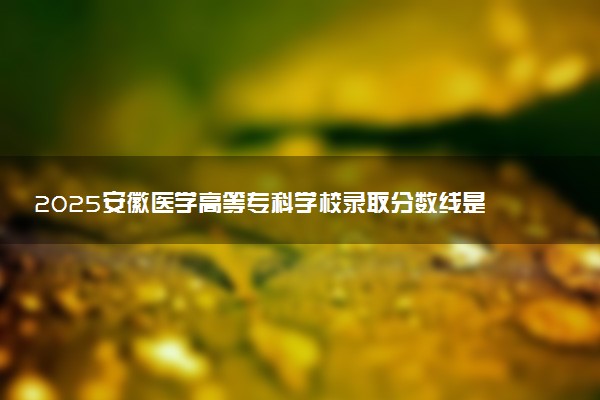 2025安徽医学高等专科学校录取分数线是